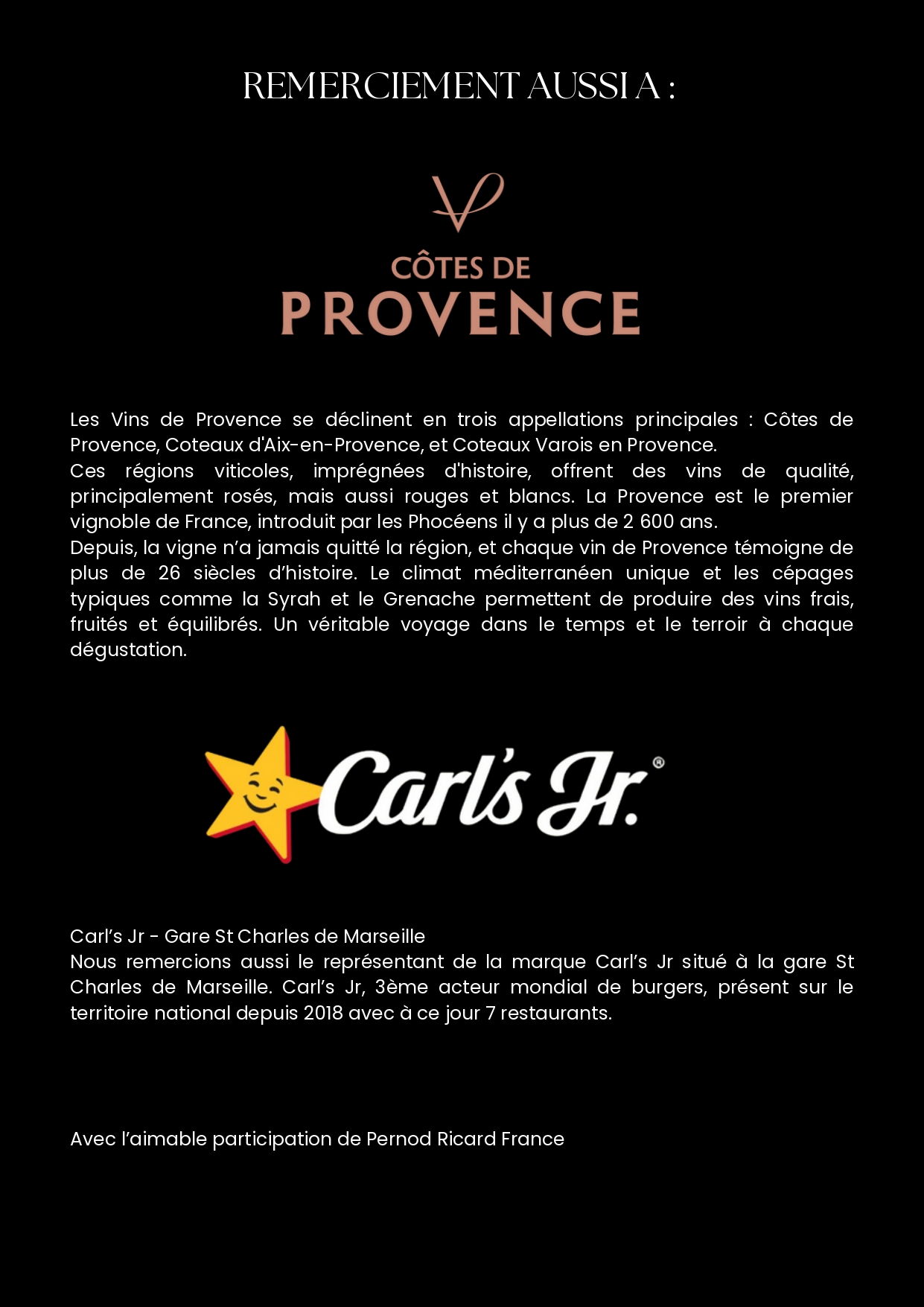 REMERCIEMENT AUSSI A :

CÔTES DE
PROVENCE

Les Vins de Provence se déclinent en trois appellations principales : Côtes de Provence, Coteaux d'Aix-en-Provence, et Coteaux Varois en Provence.
Ces régions viticoles, imprégnées d'histoire, offrent des vins de qualité, principalement rosés, mais aussi rouges et blancs. La Provence est le premier vignoble de France, introduit par les Phocéens il y a plus de 2 600 ans.
Depuis, la vigne n'a jamais quitté la région, et chaque vin de Provence témoigne de plus de 26 siècles d'histoire. Le climat méditerranéen unique et les cépages typiques comme la Syrah et le Grenache permettent de produire des vins frais, fruités et équilibrés. Un véritable voyage dans le temps et le terroir à chaque dégustation.

Carl's Jr.®

Carl's Jr - Gare St Charles de Marseille
Nous remercions aussi le représentant de la marque Carl's Jr situé à la gare St Charles de Marseille. Carl's Jr, 3ème acteur mondial de burgers, présent sur le territoire national depuis 2018 avec à ce jour 7 restaurants.

Avec l'aimable participation de Pernod Ricard France